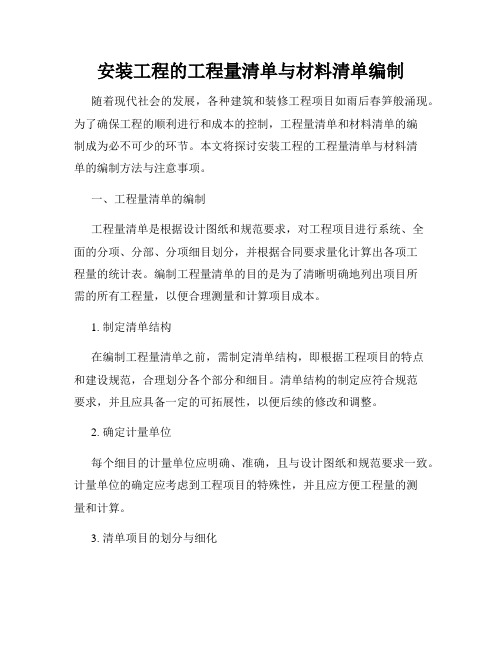 安装工程的工程量清单与材料清单编制

随着现代社会的发展，各种建筑和装修工程项目如雨后春笋般涌现。为了确保工程的顺利进行和成本的控制，工程量清单和材料清单的编制成为必不可少的环节。本文将探讨安装工程的工程量清单与材料清单的编制方法与注意事项。

一、工程量清单的编制

工程量清单是根据设计图纸和规范要求，对工程项目进行系统、全面的分项、分部、分项细目划分，并根据合同要求量化计算出各项工程量的统计表。编制工程量清单的目的是为了清晰明确地列出项目所需的所有工程量，以便合理测量和计算项目成本。

1. 制定清单结构

在编制工程量清单之前，需制定清单结构，即根据工程项目的特点和建设规范，合理划分各个部分和细目。清单结构的制定应符合规范要求，并且应具备一定的可拓展性，以便后续的修改和调整。

2. 确定计量单位

每个细目的计量单位应明确、准确，且与设计图纸和规范要求一致。计量单位的确定应考虑到工程项目的特殊性，并且应方便工程量的测量和计算。

3. 清单项目的划分与细化